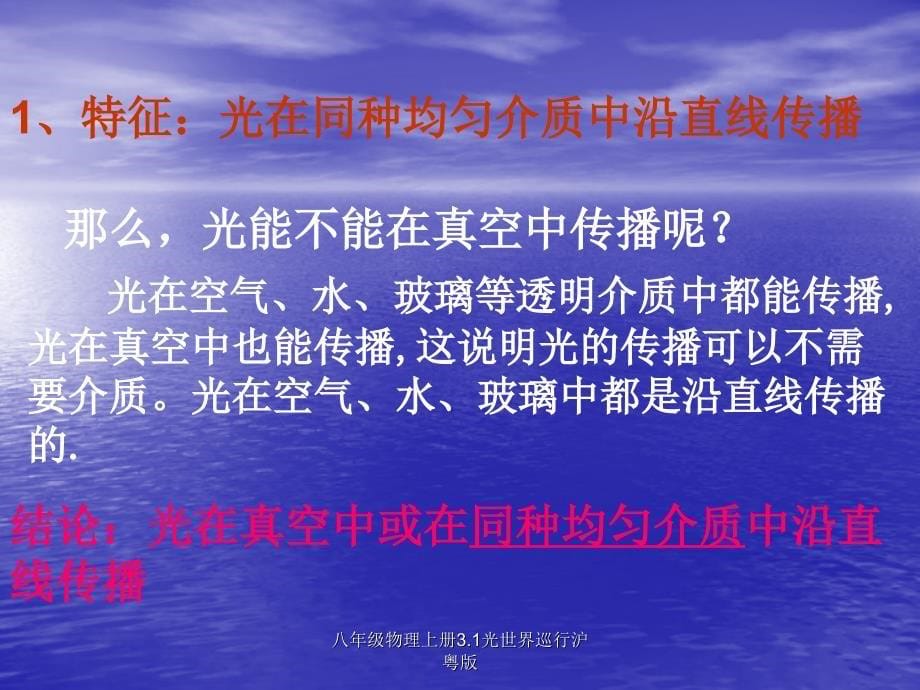 1、特征：光在同种均匀介质中沿直线传播

那么，光能不能在真空中传播呢？

光在空气、水、玻璃等透明介质中都能传播,光在真空中也能传播,这说明光的传播可以不需要介质。光在空气、水、玻璃中都是沿直线传播的.

结论：光在真空中或在同种均匀介质中沿直线传播

八年级物理上册3.1光世界巡行沪粤版